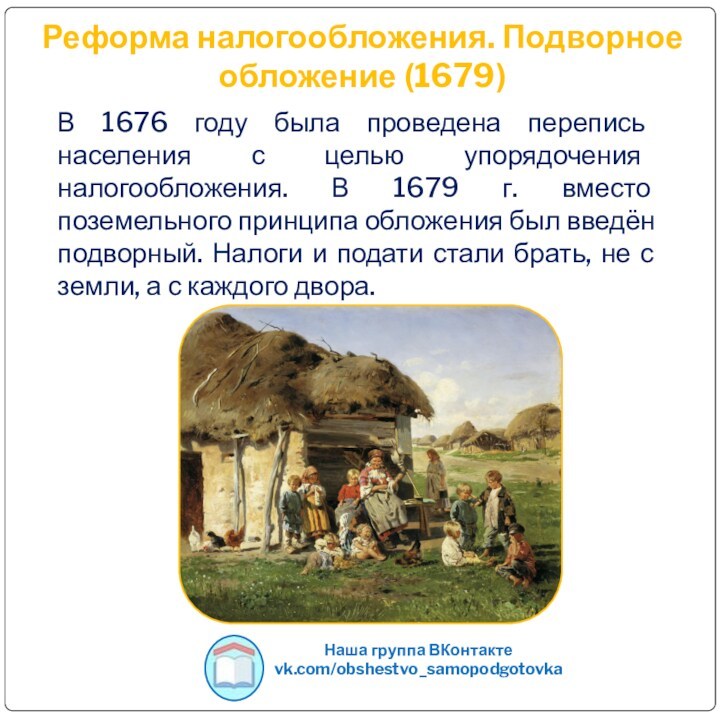 Реформа налогообложения. Подворное обложение (1679)

В 1676 году была проведена перепись населения с целью упорядочения налогообложения. В 1679 г. вместо поземельного принципа обложения был введён подворный. Налоги и подати стали брать, не с земли, а с каждого двора.

Наша группа ВКонтакте
vk.com/obshestvo_samopodgotovka